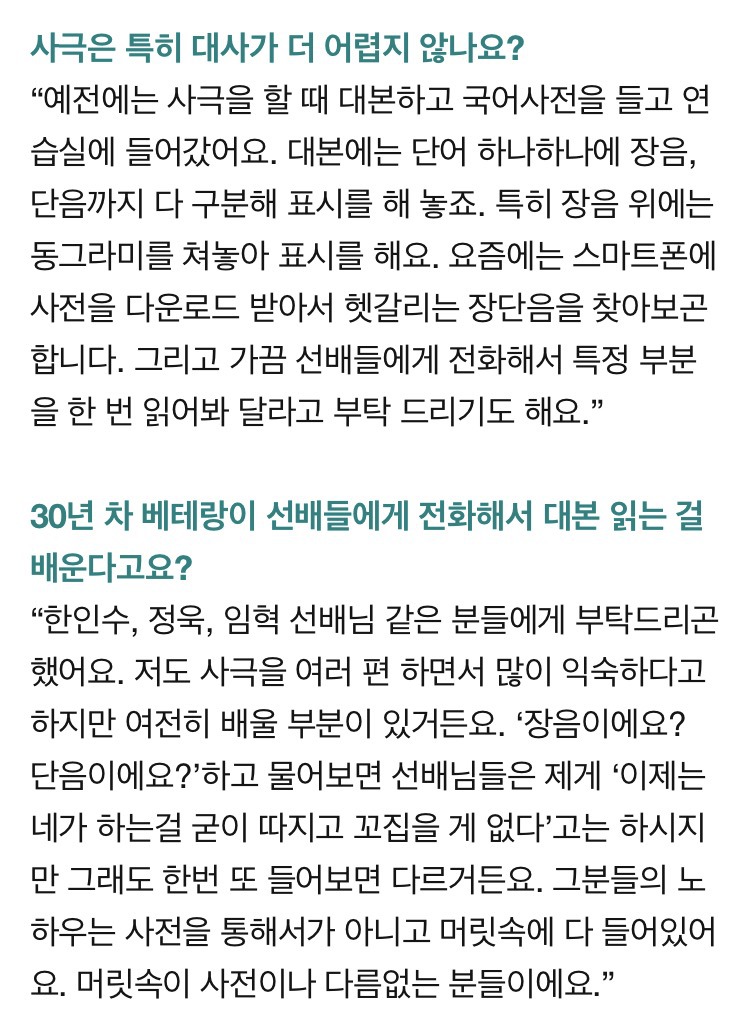 사극은 특히 대사가 더 어렵지 않나요?

“예전에는 사극을 할 때 대본하고 국어사전을 들고 연습실에 들어갔어요. 대본에는 단어 하나하나에 장음, 단음까지 다 구분해 표시를 해 놓죠. 특히 장음 위에는 동그라미를 쳐놓아 표시를 해요. 요즘에는 스마트폰에 사전을 다운로드 받아서 헷갈리는 장단음을 찾아보곤 합니다. 그리고 가끔 선배들에게 전화해서 특정 부분을 한 번 읽어봐 달라고 부탁 드리기도 해요.”

30년 차 베테랑이 선배들에게 전화해서 대본 읽는 걸 배운다고요?

“한인수, 정욱, 임혁 선배님 같은 분들에게 부탁드리곤 했어요. 저도 사극을 여러 편 하면서 많이 익숙하다고 하지만 여전히 배울 부분이 있거든요. ‘장음이에요? 단음이에요?’하고 물어보면 선배님들은 제게 ‘이제는 네가 하는걸 굳이 따지고 꼬집을 게 없다’고는 하시지만 그래도 한번 또 들어보면 다르거든요. 그분들의 노하우는 사전을 통해서가 아니고 머릿속에 다 들어있어요. 머릿속이 사전이나 다름없는 분들이에요.”